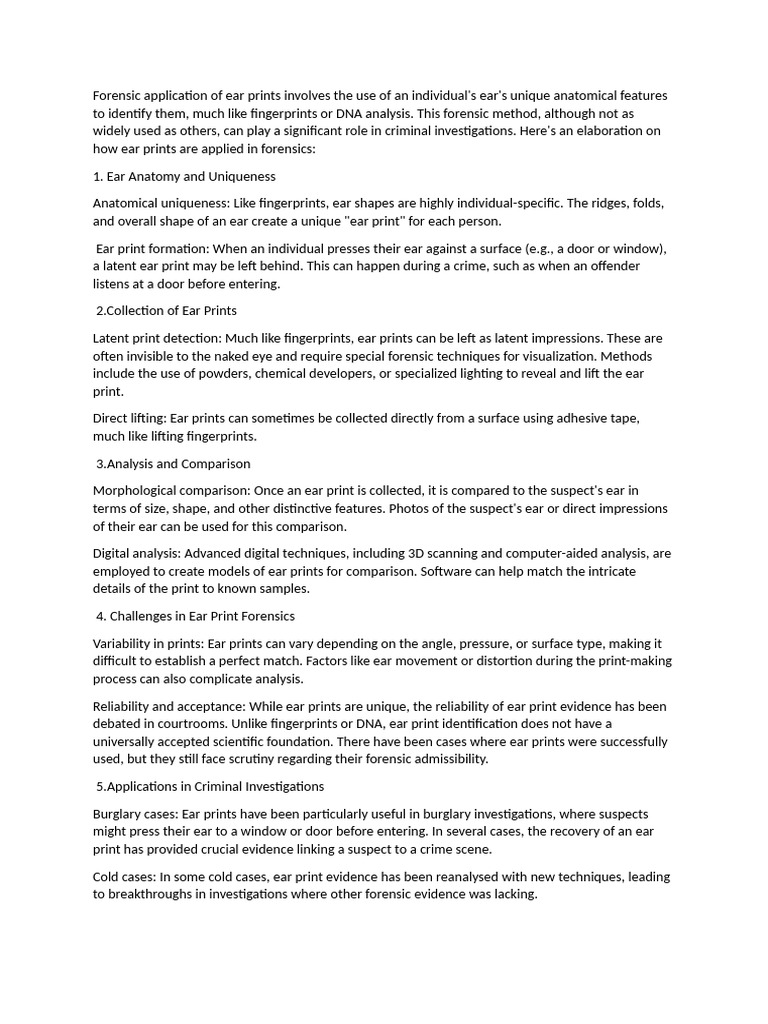 Forensic application of ear prints involves the use of an individual's ear's unique anatomical features to identify them, much like fingerprints or DNA analysis. This forensic method, although not as widely used as others, can play a significant role in criminal investigations. Here's an elaboration on how ear prints are applied in forensics:

1. Ear Anatomy and Uniqueness

Anatomical uniqueness: Like fingerprints, ear shapes are highly individual-specific. The ridges, folds, and overall shape of an ear create a unique "ear print" for each person.

Ear print formation: When an individual presses their ear against a surface (e.g., a door or window), a latent ear print may be left behind. This can happen during a crime, such as when an offender listens at a door before entering.

2.Collection of Ear Prints

Latent print detection: Much like fingerprints, ear prints can be left as latent impressions. These are often invisible to the naked eye and require special forensic techniques for visualization. Methods include the use of powders, chemical developers, or specialized lighting to reveal and lift the ear print.

Direct lifting: Ear prints can sometimes be collected directly from a surface using adhesive tape, much like lifting fingerprints.

3.Analysis and Comparison

Morphological comparison: Once an ear print is collected, it is compared to the suspect's ear in terms of size, shape, and other distinctive features. Photos of the suspect's ear or direct impressions of their ear can be used for this comparison.

Digital analysis: Advanced digital techniques, including 3D scanning and computer-aided analysis, are employed to create models of ear prints for comparison. Software can help match the intricate details of the print to known samples.

4. Challenges in Ear Print Forensics

Variability in prints: Ear prints can vary depending on the angle, pressure, or surface type, making it difficult to establish a perfect match. Factors like ear movement or distortion during the print-making process can also complicate analysis.

Reliability and acceptance: While ear prints are unique, the reliability of ear print evidence has been debated in courtrooms. Unlike fingerprints or DNA, ear print identification does not have a universally accepted scientific foundation. There have been cases where ear prints were successfully used, but they still face scrutiny regarding their forensic admissibility.

5.Applications in Criminal Investigations

Burglary cases: Ear prints have been particularly useful in burglary investigations, where suspects might press their ear to a window or door before entering. In several cases, the recovery of an ear print has provided crucial evidence linking a suspect to a crime scene.

Cold cases: In some cold cases, ear print evidence has been reanalysed with new techniques, leading to breakthroughs in investigations where other forensic evidence was lacking.